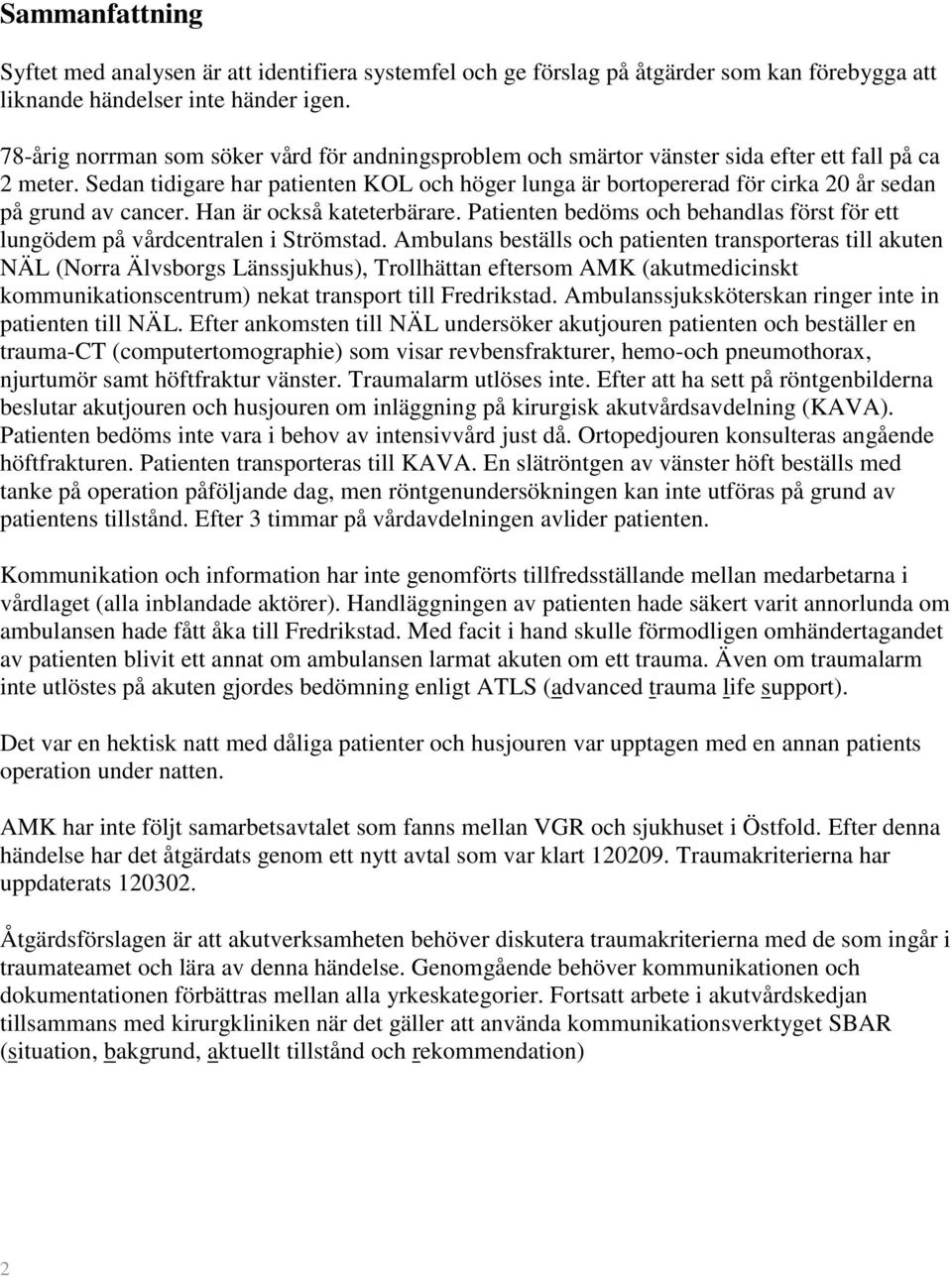 Sammanfattning

Syftet med analysen är att identifiera systemfel och ge förslag på åtgärder som kan förebygga att liknande händelser inte händer igen.

78-årig norrman som söker vård för andningsproblem och smärtor vänster sida efter ett fall på ca 2 meter. Sedan tidigare har patienten KOL och höger lunga är bortopererad för cirka 20 år sedan på grund av cancer. Han är också kateterbärare. Patienten bedöms och behandlas först för ett lungödem på vårdcentralen i Strömstad. Ambulans beställs och patienten transporteras till akuten NÄL (Norra Älvsborgs Länssjukhus), Trollhättan eftersom AMK (akutmedicinskt kommunikationscentrum) nekat transport till Fredrikstad. Ambulanssjuksköterskan ringer inte in patienten till NÄL. Efter ankomsten till NÄL undersöker akutjouren patienten och beställer en trauma-CT (computertomographie) som visar revbensfrakturer, hemo-och pneumothorax, njurtumör samt höftfraktur vänster. Traumalarm utlöses inte. Efter att ha sett på röntgenbilderna beslutar akutjouren och husjouren om inläggning på kirurgisk akutvårdsavdelning (KAVA). Patienten bedöms inte vara i behov av intensivvård just då. Ortopedjouren konsulteras angående höftfrakturen. Patienten transporteras till KAVA. En slätröntgen av vänster höft beställs med tanke på operation påföljande dag, men röntgenundersökningen kan inte utföras på grund av patientens tillstånd. Efter 3 timmar på vårdavdelningen avlider patienten.

Kommunikation och information har inte genomförts tillfredsställande mellan medarbetarna i vårdlaget (alla inblandade aktörer). Handläggningen av patienten hade säkert varit annorlunda om ambulansen hade fått åka till Fredrikstad. Med facit i hand skulle förmodligen omhändertagandet av patienten blivit ett annat om ambulansen larmat akuten om ett trauma. Även om traumalarm inte utlöstes på akuten gjordes bedömning enligt ATLS (advanced trauma life support).

Det var en hektisk natt med dåliga patienter och husjouren var upptagen med en annan patients operation under natten.

AMK har inte följt samarbetsavtalet som fanns mellan VGR och sjukhuset i Östfold. Efter denna händelse har det åtgärdats genom ett nytt avtal som var klart 120209. Traumakriterierna har uppdaterats 120302.

Åtgärdsförslagen är att akutverksamheten behöver diskutera traumakriterierna med de som ingår i traumateamet och lära av denna händelse. Genomgående behöver kommunikationen och dokumentationen förbättras mellan alla yrkeskategorier. Fortsatt arbete i akutvårdskedjan tillsammans med kirurgkliniken när det gäller att använda kommunikationsverktyget SBAR (situation, bakgrund, aktuellt tillstånd och rekommendation)

2